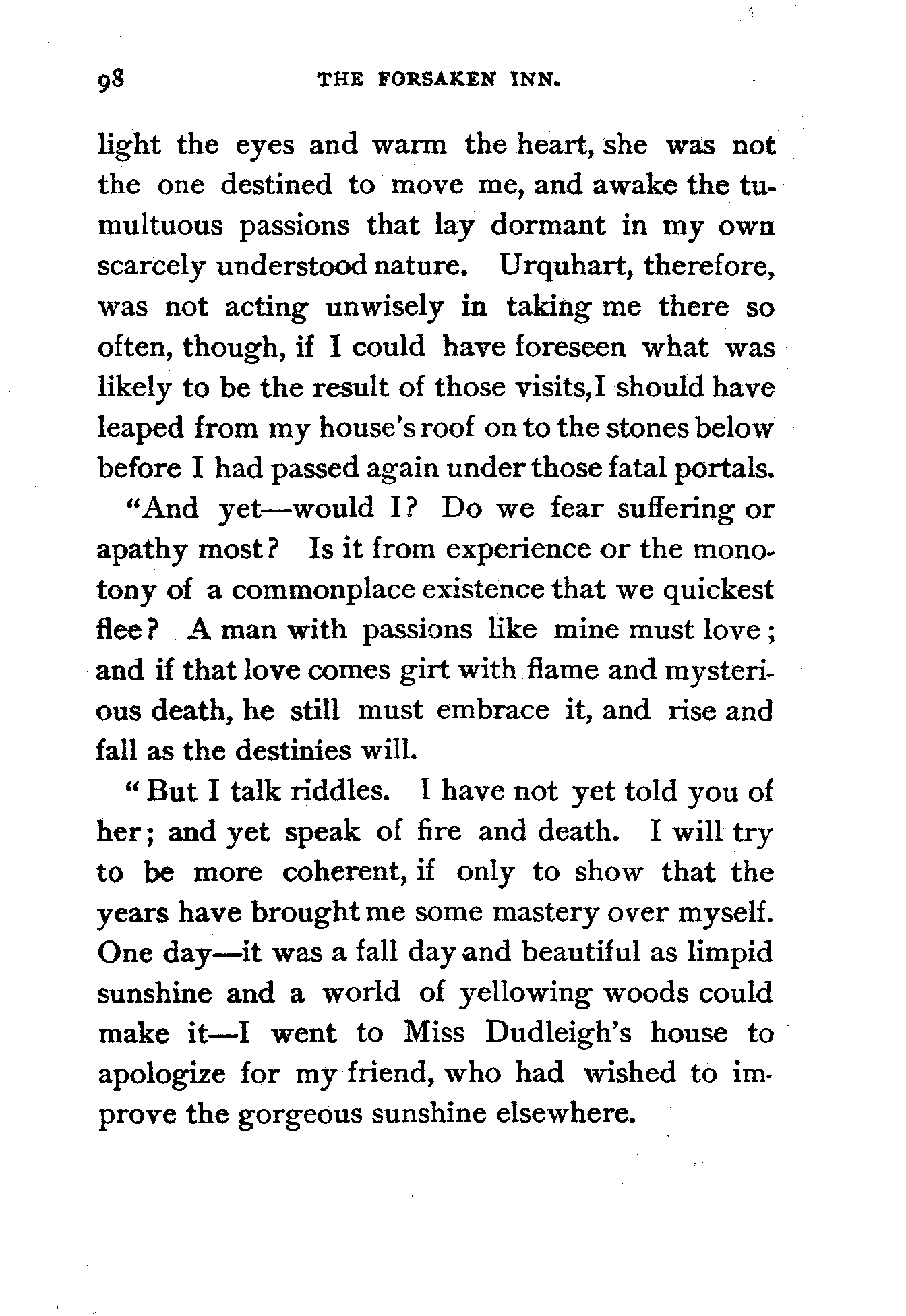 98 THE FORSAKEN INN.

light the eyes and warm the heart, she was not the one destined to move me, and awake the tumultuous passions that lay dormant in my own scarcely understood nature. Urquhart, therefore, was not acting unwisely in taking me there so often, though, if I could have foreseen what was likely to be the result of those visits, I should have leaped from my house's roof on to the stones below before I had passed again under those fatal portals.

"And yet—would I? Do we fear suffering or apathy most? Is it from experience or the monotony of a commonplace existence that we quickest flee? A man with passions like mine must love; and if that love comes girt with flame and mysterious death, he still must embrace it, and rise and fall as the destinies will.

"But I talk riddles. I have not yet told you of her; and yet speak of fire and death. I will try to be more coherent, if only to show that the years have brought me some mastery over myself. One day—it was a fall day and beautiful as limpid sunshine and a world of yellowing woods could make it—I went to Miss Dudleigh's house to apologize for my friend, who had wished to improve the gorgeous sunshine elsewhere.